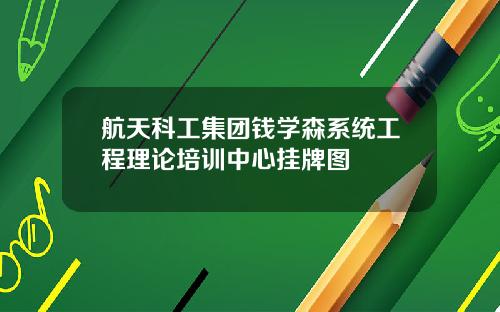 航天科工集团钱学森系统工程理论培训中心挂牌图